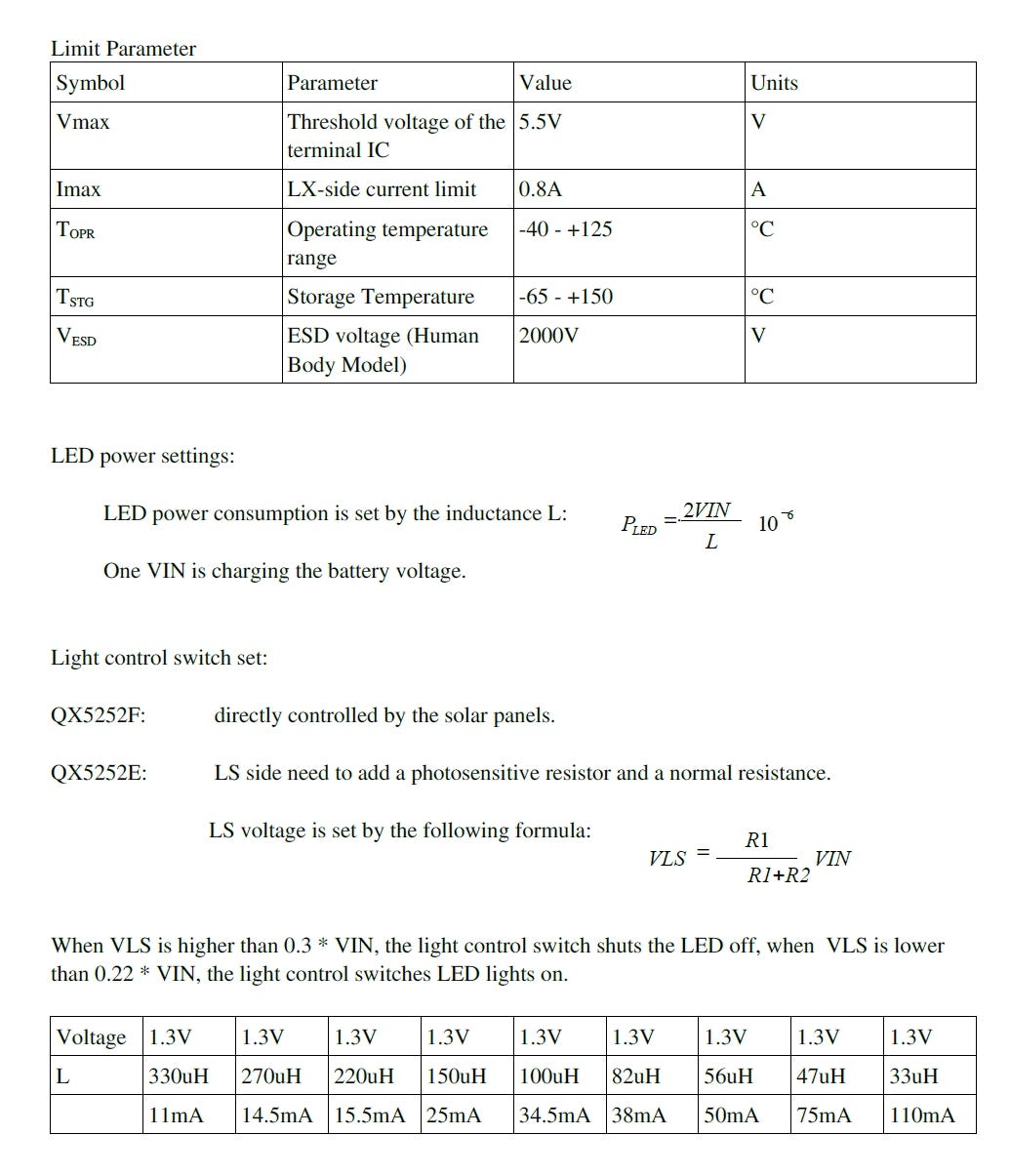 Limit Parameter

| Symbol | Parameter | Value | Units |
|---|---|---|---|
| Vmax | Threshold voltage of the terminal IC | 5.5V | V |
| Imax | LX-side current limit | 0.8A | A |
| $T_{OPR}$ | Operating temperature range | -40 - +125 | °C |
| $T_{STG}$ | Storage Temperature | -65 - +150 | °C |
| $V_{ESD}$ | ESD voltage (Human Body Model) | 2000V | V |

LED power settings:

LED power consumption is set by the inductance L: $P_{LED} = \frac{2VIN}{L} 10^{-6}$

One VIN is charging the battery voltage.

Light control switch set:

QX5252F: directly controlled by the solar panels.

QX5252E: LS side need to add a photosensitive resistor and a normal resistance.

LS voltage is set by the following formula: $VLS = \frac{R1}{R1+R2} VIN$

When VLS is higher than 0.3 * VIN, the light control switch shuts the LED off, when VLS is lower than 0.22 * VIN, the light control switches LED lights on.

| Voltage | 1.3V | 1.3V | 1.3V | 1.3V | 1.3V | 1.3V | 1.3V | 1.3V | 1.3V |
|---|---|---|---|---|---|---|---|---|---|
| L | 330uH | 270uH | 220uH | 150uH | 100uH | 82uH | 56uH | 47uH | 33uH |
| | 11mA | 14.5mA | 15.5mA | 25mA | 34.5mA | 38mA | 50mA | 75mA | 110mA |